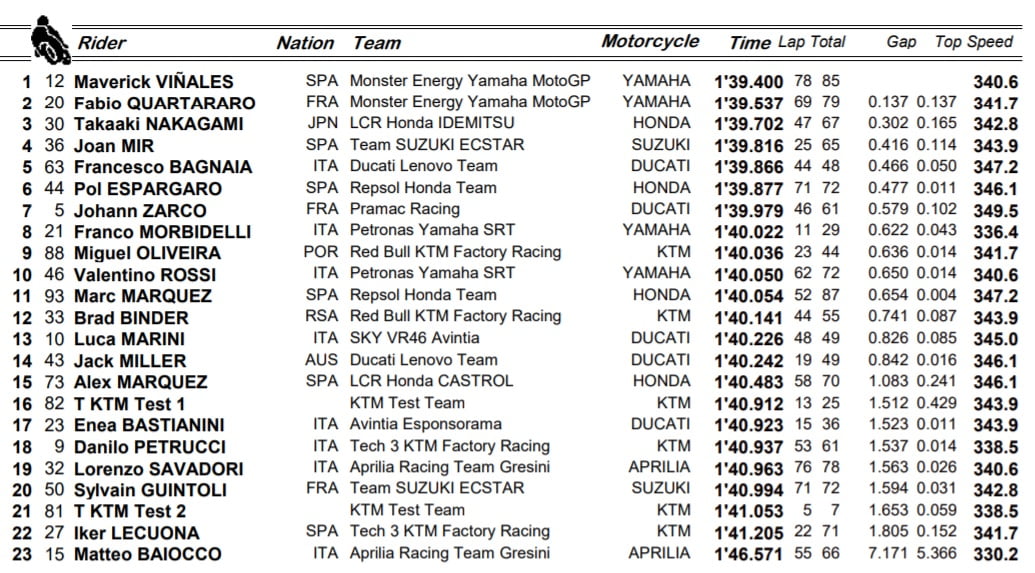 | | | Rider | Nation | Team | Motorcycle | Time | Lap | Total | Gap | | Top Speed |
|---|---|---|---|---|---|---|---|---|---|---|---|
| 1 | 12 | Maverick VIÑALES | SPA | Monster Energy Yamaha MotoGP | YAMAHA | 1'39.400 | 78 | 85 | | | 340.6 |
| 2 | 20 | Fabio QUARTARARO | FRA | Monster Energy Yamaha MotoGP | YAMAHA | 1'39.537 | 69 | 79 | 0.137 | 0.137 | 341.7 |
| 3 | 30 | Takaaki NAKAGAMI | JPN | LCR Honda IDEMITSU | HONDA | 1'39.702 | 47 | 67 | 0.302 | 0.165 | 342.8 |
| 4 | 36 | Joan MIR | SPA | Team SUZUKI ECSTAR | SUZUKI | 1'39.816 | 25 | 65 | 0.416 | 0.114 | 343.9 |
| 5 | 63 | Francesco BAGNAIA | ITA | Ducati Lenovo Team | DUCATI | 1'39.866 | 44 | 48 | 0.466 | 0.050 | 347.2 |
| 6 | 44 | Pol ESPARGARO | SPA | Repsol Honda Team | HONDA | 1'39.877 | 71 | 72 | 0.477 | 0.011 | 346.1 |
| 7 | 5 | Johann ZARCO | FRA | Pramac Racing | DUCATI | 1'39.979 | 46 | 61 | 0.579 | 0.102 | 349.5 |
| 8 | 21 | Franco MORBIDELLI | ITA | Petronas Yamaha SRT | YAMAHA | 1'40.022 | 11 | 29 | 0.622 | 0.043 | 336.4 |
| 9 | 88 | Miguel OLIVEIRA | POR | Red Bull KTM Factory Racing | KTM | 1'40.036 | 23 | 44 | 0.636 | 0.014 | 341.7 |
| 10 | 46 | Valentino ROSSI | ITA | Petronas Yamaha SRT | YAMAHA | 1'40.050 | 62 | 72 | 0.650 | 0.014 | 340.6 |
| 11 | 93 | Marc MARQUEZ | SPA | Repsol Honda Team | HONDA | 1'40.054 | 52 | 87 | 0.654 | 0.004 | 347.2 |
| 12 | 33 | Brad BINDER | RSA | Red Bull KTM Factory Racing | KTM | 1'40.141 | 44 | 55 | 0.741 | 0.087 | 343.9 |
| 13 | 10 | Luca MARINI | ITA | SKY VR46 Avintia | DUCATI | 1'40.226 | 48 | 49 | 0.826 | 0.085 | 345.0 |
| 14 | 43 | Jack MILLER | AUS | Ducati Lenovo Team | DUCATI | 1'40.242 | 19 | 49 | 0.842 | 0.016 | 346.1 |
| 15 | 73 | Alex MARQUEZ | SPA | LCR Honda CASTROL | HONDA | 1'40.483 | 58 | 70 | 1.083 | 0.241 | 346.1 |
| 16 | 82 | T KTM Test 1 | | KTM Test Team | KTM | 1'40.912 | 13 | 25 | 1.512 | 0.429 | 343.9 |
| 17 | 23 | Enea BASTIANINI | ITA | Avintia Esponsorama | DUCATI | 1'40.923 | 15 | 36 | 1.523 | 0.011 | 343.9 |
| 18 | 9 | Danilo PETRUCCI | ITA | Tech 3 KTM Factory Racing | KTM | 1'40.937 | 53 | 61 | 1.537 | 0.014 | 338.5 |
| 19 | 32 | Lorenzo SAVADORI | ITA | Aprilia Racing Team Gresini | APRILIA | 1'40.963 | 76 | 78 | 1.563 | 0.026 | 340.6 |
| 20 | 50 | Sylvain GUINTOLI | FRA | Team SUZUKI ECSTAR | SUZUKI | 1'40.994 | 71 | 72 | 1.594 | 0.031 | 342.8 |
| 21 | 81 | T KTM Test 2 | | KTM Test Team | KTM | 1'41.053 | 5 | 7 | 1.653 | 0.059 | 338.5 |
| 22 | 27 | Iker LECUONA | SPA | Tech 3 KTM Factory Racing | KTM | 1'41.205 | 22 | 71 | 1.805 | 0.152 | 341.7 |
| 23 | 15 | Matteo BAIOCCO | ITA | Aprilia Racing Team Gresini | APRILIA | 1'46.571 | 55 | 66 | 7.171 | 5.366 | 330.2 |